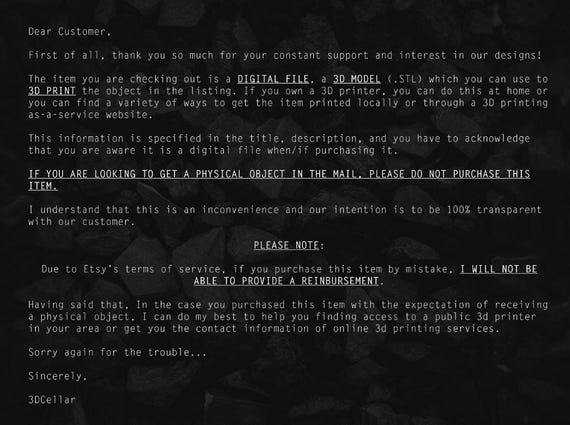 Dear Customer,

First of all, thank you so much for your constant support and interest in our designs!

The item you are checking out is a DIGITAL FILE, a 3D MODEL (.STL) which you can use to 3D PRINT the object in the listing. If you own a 3D printer, you can do this at home or you can find a variety of ways to get the item printed locally or through a 3D printing as-a-service website.

This information is specified in the title, description, and you have to acknowledge that you are aware it is a digital file when/if purchasing it.

IF YOU ARE LOOKING TO GET A PHYSICAL OBJECT IN THE MAIL, PLEASE DO NOT PURCHASE THIS ITEM.

I understand that this is an inconvenience and our intention is to be 100% transparent with our customer.

PLEASE NOTE:

Due to Etsy's terms of service, if you purchase this item by mistake, I WILL NOT BE ABLE TO PROVIDE A REINBURSEMENT.

Having said that, In the case you purchased this item with the expectation of receiving a physical object, I can do my best to help you finding access to a public 3d printer in your area or get you the contact information of online 3d printing services.

Sorry again for the trouble...

Sincerely,

3DCellar